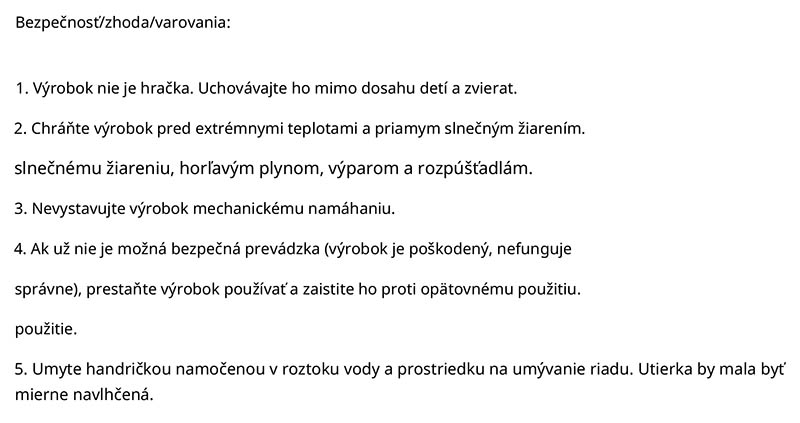 Bezpečnosť/zhoda/varovania:

1. Výrobok nie je hračka. Uchovávajte ho mimo dosahu detí a zvierat.

2. Chráňte výrobok pred extrémnymi teplotami a priamym slnečným žiarením.

slnečnému žiareniu, horľavým plynom, výparom a rozpúšťadlám.

3. Nevystavujte výrobok mechanickému namáhaniu.

4. Ak už nie je možná bezpečná prevádzka (výrobok je poškodený, nefunguje

správne), prestaňte výrobok používať a zaistite ho proti opätovnému použitiu.

použitie.

5. Umyte handričkou namočenou v roztoku vody a prostriedku na umývanie riadu. Utierka by mala byť mierne navlhčená.